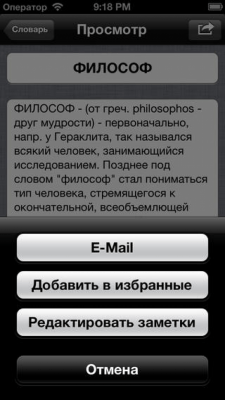 Оператор 9:18 PM

Словарь Просмотр

ФИЛОСОФ

ФИЛОСОФ - (от греч. philosophos - друг мудрости) - первоначально, напр. у Гераклита, так назывался всякий человек, занимающийся исследованием. Позднее под словом "философ" стал пониматься тип человека, стремящегося к окончательной, всеобъемлющей

E-Mail

Добавить в избранные

Редактировать заметки

Отмена